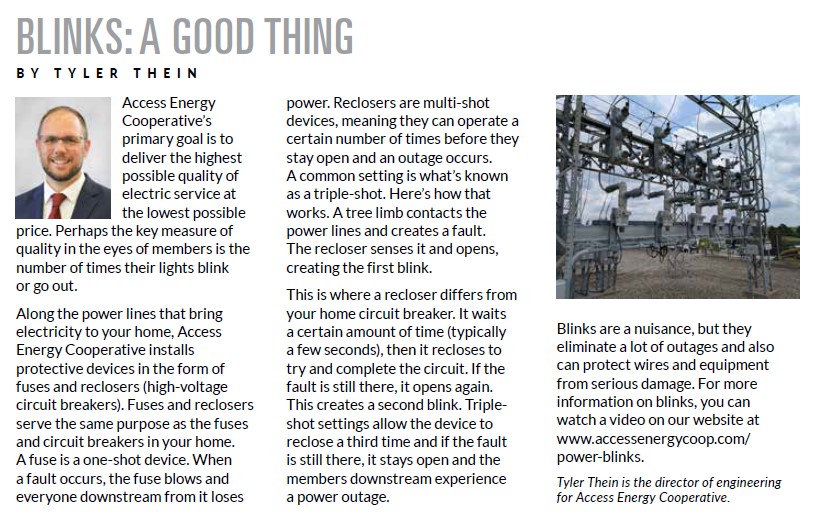 BLINKS: A GOOD THING

BY TYLER THEIN

Access Energy Cooperative's primary goal is to deliver the highest possible quality of electric service at the lowest possible price. Perhaps the key measure of quality in the eyes of members is the number of times their lights blink or go out.

Along the power lines that bring electricity to your home, Access Energy Cooperative installs protective devices in the form of fuses and reclosers (high-voltage circuit breakers). Fuses and reclosers serve the same purpose as the fuses and circuit breakers in your home. A fuse is a one-shot device. When a fault occurs, the fuse blows and everyone downstream from it loses power. Reclosers are multi-shot devices, meaning they can operate a certain number of times before they stay open and an outage occurs. A common setting is what's known as a triple-shot. Here's how that works. A tree limb contacts the power lines and creates a fault. The recloser senses it and opens, creating the first blink.

This is where a recloser differs from your home circuit breaker. It waits a certain amount of time (typically a few seconds), then it recloses to try and complete the circuit. If the fault is still there, it opens again. This creates a second blink. Triple-shot settings allow the device to reclose a third time and if the fault is still there, it stays open and the members downstream experience a power outage.

Blinks are a nuisance, but they eliminate a lot of outages and also can protect wires and equipment from serious damage. For more information on blinks, you can watch a video on our website at www.accessenergycoop.com/power-blinks.

Tyler Thein is the director of engineering for Access Energy Cooperative.